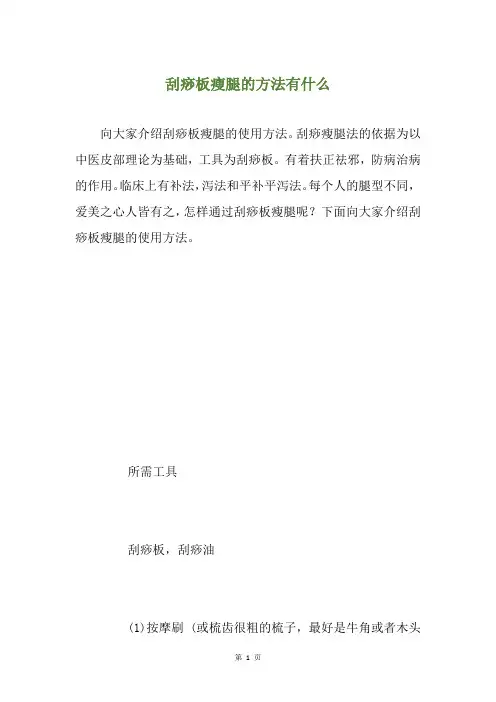 刮痧板瘦腿的方法有什么

向大家介绍刮痧板瘦腿的使用方法。刮痧瘦腿法的依据为以中医皮部理论为基础，工具为刮痧板。有着扶正祛邪，防病治病的作用。临床上有补法，泻法和平补平泻法。每个人的腿型不同，爱美之心人皆有之，怎样通过刮痧板瘦腿呢？下面向大家介绍刮痧板瘦腿的使用方法。

所需工具

刮痧板，刮痧油

(1)按摩刷（或梳齿很粗的梳子，最好是牛角或者木头

第 1 页